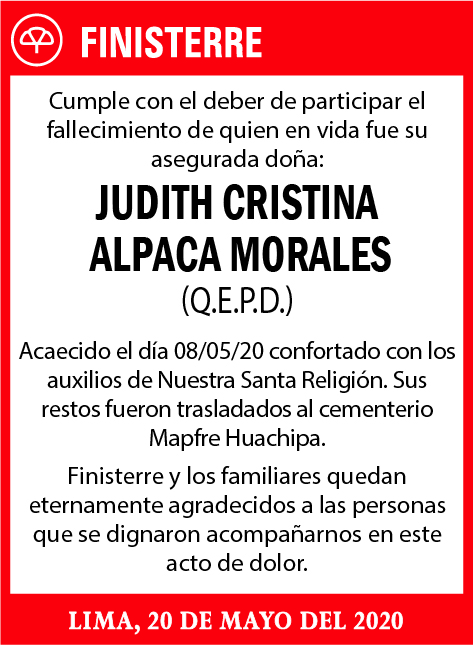 FINISTERRE

Cumple con el deber de participar el fallecimiento de quien en vida fue su asegurada doña:

JUDITH CRISTINA ALPACA MORALES

(Q.E.P.D.)

Acaecido el día 08/05/20 confortado con los auxilios de Nuestra Santa Religión. Sus restos fueron trasladados al cementerio Mapfre Huachipa.

Finisterre y los familiares quedan eternamente agradecidos a las personas que se dignaron acompañarnos en este acto de dolor.

LIMA, 20 DE MAYO DEL 2020